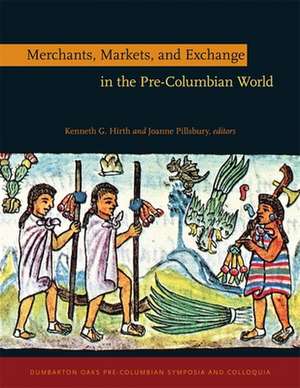 Merchants, Markets, and Exchange
in the Pre-Columbian World

Kenneth G. Hirth and Joanne Pillsbury, editors

DUMBARTON OAKS PRE-COLUMBIAN SYMPOSIA AND COLLOQUIA